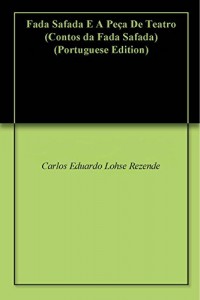 Fada Safada E A Peça De Teatro (Contos da Fada Safada) (Portuguese Edition)

Carlos Eduardo Lohse Rezende